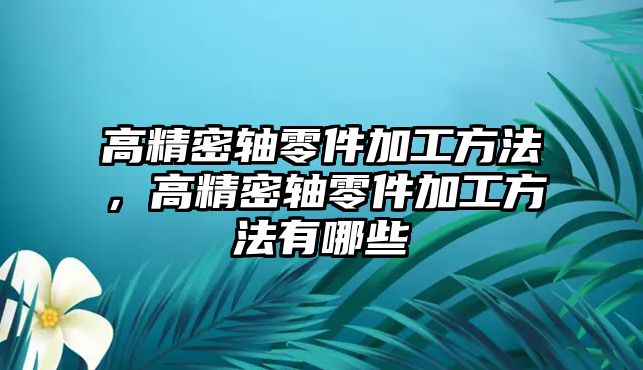 高精密轴零件加工方法，高精密轴零件加工方法有哪些